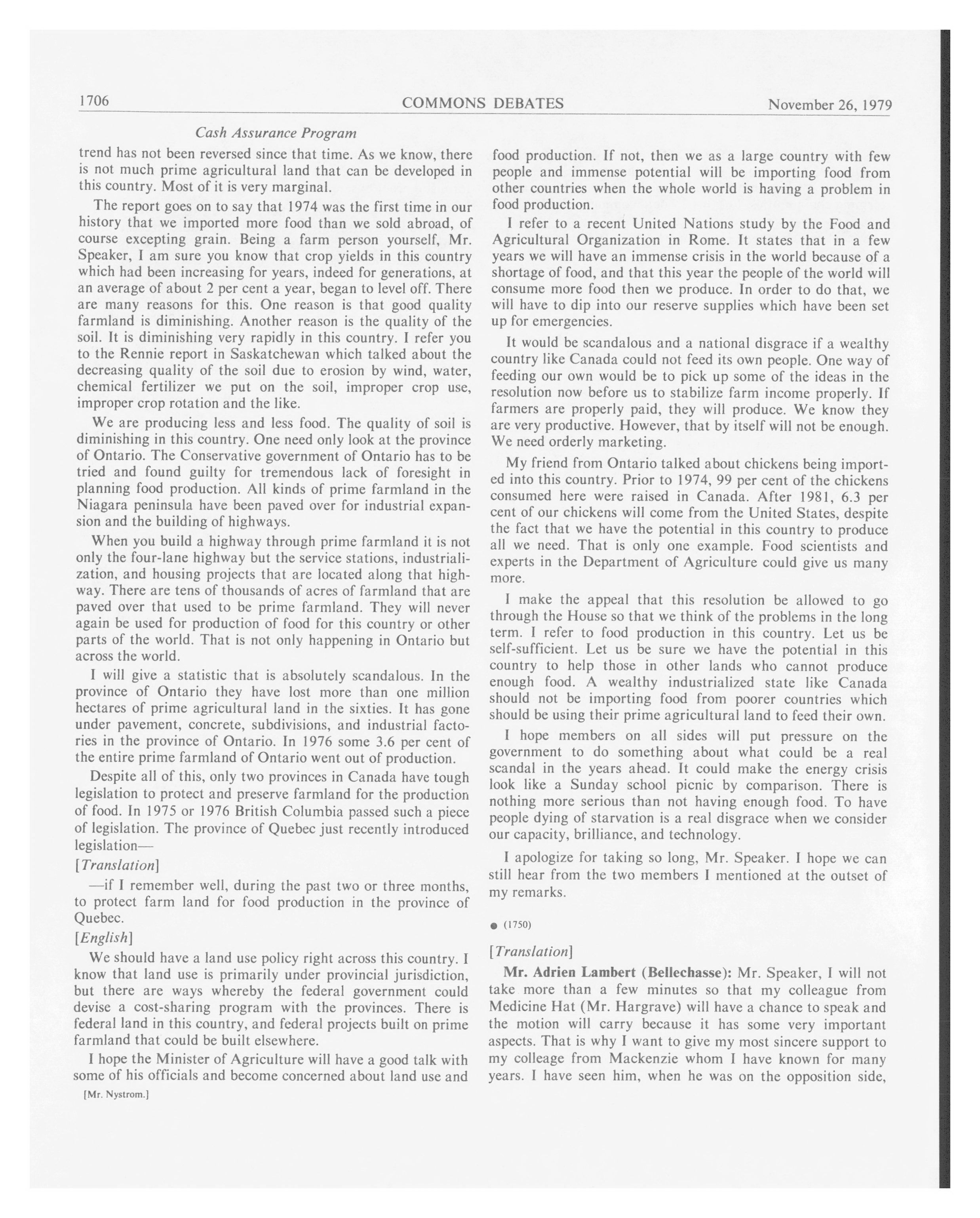 1706 COMMONS DEBATES November 26, 1979

Cash Assurance Program

trend has not been reversed since that time. As we know, there is not much prime agricultural land that can be developed in this country. Most of it is very marginal.

The report goes on to say that 1974 was the first time in our history that we imported more food than we sold abroad, of course excepting grain. Being a farm person yourself, Mr. Speaker, I am sure you know that crop yields in this country which had been increasing for years, indeed for generations, at an average of about 2 per cent a year, began to level off. There are many reasons for this. One reason is that good quality farmland is diminishing. Another reason is the quality of the soil. It is diminishing very rapidly in this country. I refer you to the Rennie report in Saskatchewan which talked about the decreasing quality of the soil due to erosion by wind, water, chemical fertilizer we put on the soil, improper crop use, improper crop rotation and the like.

We are producing less and less food. The quality of soil is diminishing in this country. One need only look at the province of Ontario. The Conservative government of Ontario has to be tried and found guilty for tremendous lack of foresight in planning food production. All kinds of prime farmland in the Niagara peninsula have been paved over for industrial expansion and the building of highways.

When you build a highway through prime farmland it is not only the four-lane highway but the service stations, industrialization, and housing projects that are located along that highway. There are tens of thousands of acres of farmland that are paved over that used to be prime farmland. They will never again be used for production of food for this country or other parts of the world. That is not only happening in Ontario but across the world.

I will give a statistic that is absolutely scandalous. In the province of Ontario they have lost more than one million hectares of prime agricultural land in the sixties. It has gone under pavement, concrete, subdivisions, and industrial factories in the province of Ontario. In 1976 some 3.6 per cent of the entire prime farmland of Ontario went out of production.

Despite all of this, only two provinces in Canada have tough legislation to protect and preserve farmland for the production of food. In 1975 or 1976 British Columbia passed such a piece of legislation. The province of Quebec just recently introduced legislation—

[Translation]

—if I remember well, during the past two or three months, to protect farm land for food production in the province of Quebec.

[English]

We should have a land use policy right across this country. I know that land use is primarily under provincial jurisdiction, but there are ways whereby the federal government could devise a cost-sharing program with the provinces. There is federal land in this country, and federal projects built on prime farmland that could be built elsewhere.

I hope the Minister of Agriculture will have a good talk with some of his officials and become concerned about land use and

[Mr. Nystrom.]

food production. If not, then we as a large country with few people and immense potential will be importing food from other countries when the whole world is having a problem in food production.

I refer to a recent United Nations study by the Food and Agricultural Organization in Rome. It states that in a few years we will have an immense crisis in the world because of a shortage of food, and that this year the people of the world will consume more food then we produce. In order to do that, we will have to dip into our reserve supplies which have been set up for emergencies.

It would be scandalous and a national disgrace if a wealthy country like Canada could not feed its own people. One way of feeding our own would be to pick up some of the ideas in the resolution now before us to stabilize farm income properly. If farmers are properly paid, they will produce. We know they are very productive. However, that by itself will not be enough. We need orderly marketing.

My friend from Ontario talked about chickens being imported into this country. Prior to 1974, 99 per cent of the chickens consumed here were raised in Canada. After 1981, 6.3 per cent of our chickens will come from the United States, despite the fact that we have the potential in this country to produce all we need. That is only one example. Food scientists and experts in the Department of Agriculture could give us many more.

I make the appeal that this resolution be allowed to go through the House so that we think of the problems in the long term. I refer to food production in this country. Let us be self-sufficient. Let us be sure we have the potential in this country to help those in other lands who cannot produce enough food. A wealthy industrialized state like Canada should not be importing food from poorer countries which should be using their prime agricultural land to feed their own.

I hope members on all sides will put pressure on the government to do something about what could be a real scandal in the years ahead. It could make the energy crisis look like a Sunday school picnic by comparison. There is nothing more serious than not having enough food. To have people dying of starvation is a real disgrace when we consider our capacity, brilliance, and technology.

I apologize for taking so long, Mr. Speaker. I hope we can still hear from the two members I mentioned at the outset of my remarks.

● (1750)

[Translation]

Mr. Adrien Lambert (Bellechasse): Mr. Speaker, I will not take more than a few minutes so that my colleague from Medicine Hat (Mr. Hargrave) will have a chance to speak and the motion will carry because it has some very important aspects. That is why I want to give my most sincere support to my colleage from Mackenzie whom I have known for many years. I have seen him, when he was on the opposition side,